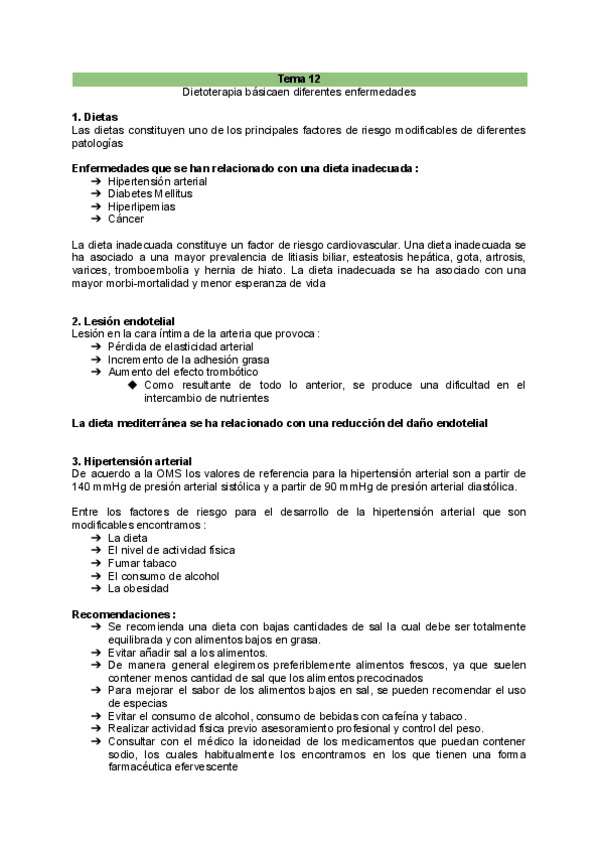 Tema 12
Dietoterapia básicaen diferentes enfermedades

1. Dietas
Las dietas constituyen uno de los principales factores de riesgo modificables de diferentes patologías

Enfermedades que se han relacionado con una dieta inadecuada :
➔ Hipertensión arterial
➔ Diabetes Mellitus
➔ Hiperlipemias
➔ Cáncer

La dieta inadecuada constituye un factor de riesgo cardiovascular. Una dieta inadecuada se ha asociado a una mayor prevalencia de litiasis biliar, esteatosis hepática, gota, artrosis, varices, tromboembolia y hernia de hiato. La dieta inadecuada se ha asociado con una mayor morbi-mortalidad y menor esperanza de vida

2. Lesión endotelial
Lesión en la cara íntima de la arteria que provoca :
➔ Pérdida de elasticidad arterial
➔ Incremento de la adhesión grasa
➔ Aumento del efecto trombótico
◆ Como resultante de todo lo anterior, se produce una dificultad en el intercambio de nutrientes

La dieta mediterránea se ha relacionado con una reducción del daño endotelial

3. Hipertensión arterial
De acuerdo a la OMS los valores de referencia para la hipertensión arterial son a partir de 140 mmHg de presión arterial sistólica y a partir de 90 mmHg de presión arterial diastólica.

Entre los factores de riesgo para el desarrollo de la hipertensión arterial que son modificables encontramos :
➔ La dieta
➔ El nivel de actividad física
➔ Fumar tabaco
➔ El consumo de alcohol
➔ La obesidad

Recomendaciones :
➔ Se recomienda una dieta con bajas cantidades de sal la cual debe ser totalmente equilibrada y con alimentos bajos en grasa.
➔ Evitar añadir sal a los alimentos.
➔ De manera general elegiremos preferiblemente alimentos frescos, ya que suelen contener menos cantidad de sal que los alimentos precocinados
➔ Para mejorar el sabor de los alimentos bajos en sal, se pueden recomendar el uso de especias
➔ Evitar el consumo de alcohol, consumo de bebidas con cafeína y tabaco.
➔ Realizar actividad física previo asesoramiento profesional y control del peso.
➔ Consultar con el médico la idoneidad de los medicamentos que puedan contener sodio, los cuales habitualmente los encontramos en los que tienen una forma farmacéutica efervescente